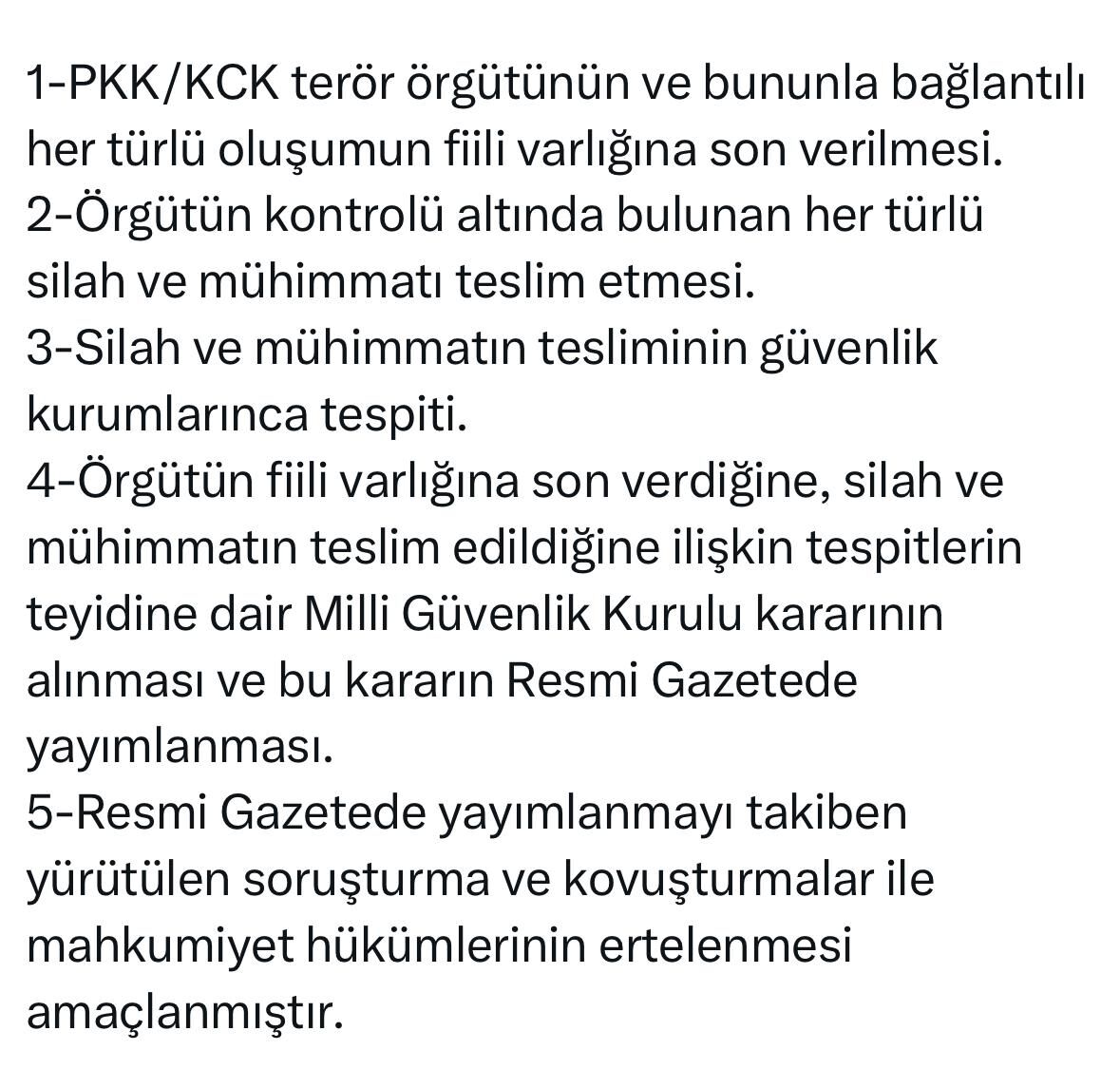 1-PKK/KCK terör örgütünün ve bununla bağlantılı her türlü oluşumun fiili varlığına son verilmesi.
2-Örgütün kontrolü altında bulunan her türlü silah ve mühimmatı teslim etmesi.
3-Silah ve mühimmatın tesliminin güvenlik kurumlarınca tespiti.
4-Örgütün fiili varlığına son verdiğine, silah ve mühimmatın teslim edildiğine ilişkin tespitlerin teyidine dair Milli Güvenlik Kurulu kararının alınması ve bu kararın Resmi Gazetede yayımlanması.
5-Resmi Gazetede yayımlanmayı takiben yürütülen soruşturma ve kovuşturmalar ile mahkumiyet hükümlerinin ertelenmesi amaçlanmıştır.